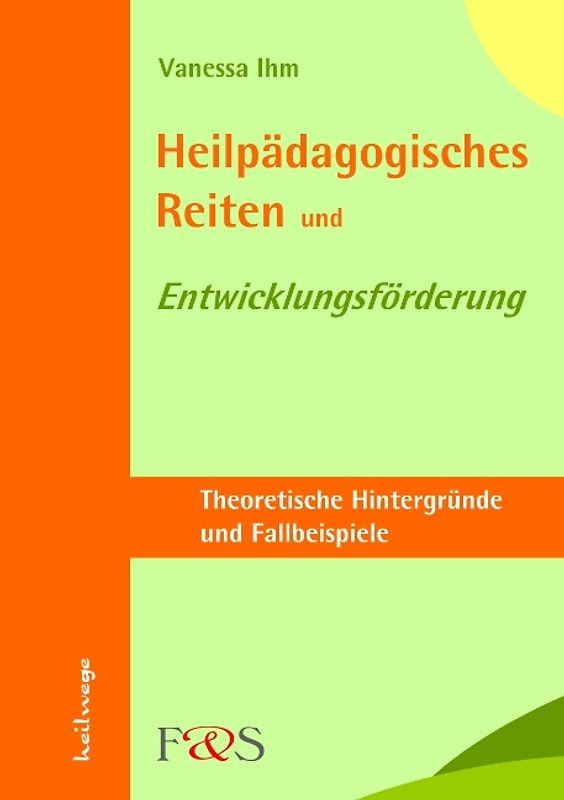 Vanessa Ihm

Heilpädagogisches Reiten und

Entwicklungsförderung

Theoretische Hintergründe und Fallbeispiele

heilwege

F&S